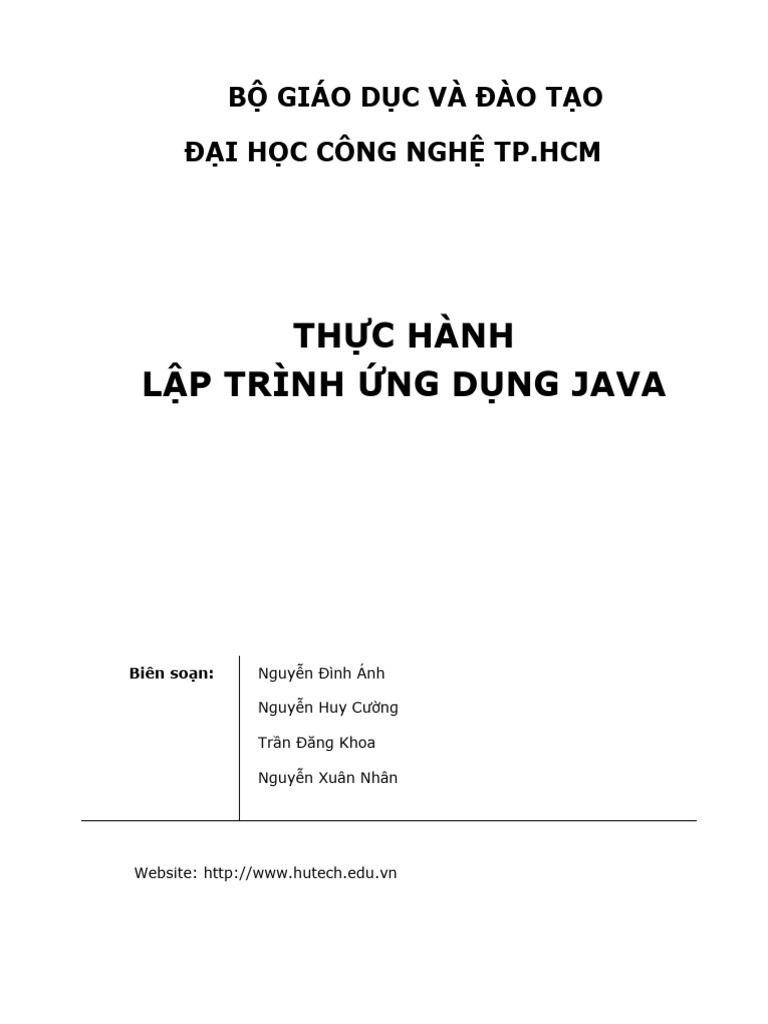 BỘ GIÁO DỤC VÀ ĐÀO TẠO
ĐẠI HỌC CÔNG NGHỆ TP.HCM

THỰC HÀNH
LẬP TRÌNH ỨNG DỤNG JAVA

Biên soạn:

Nguyễn Đình Ánh
Nguyễn Huy Cường
Trần Đăng Khoa
Nguyễn Xuân Nhân

Website: http://www.hutech.edu.vn